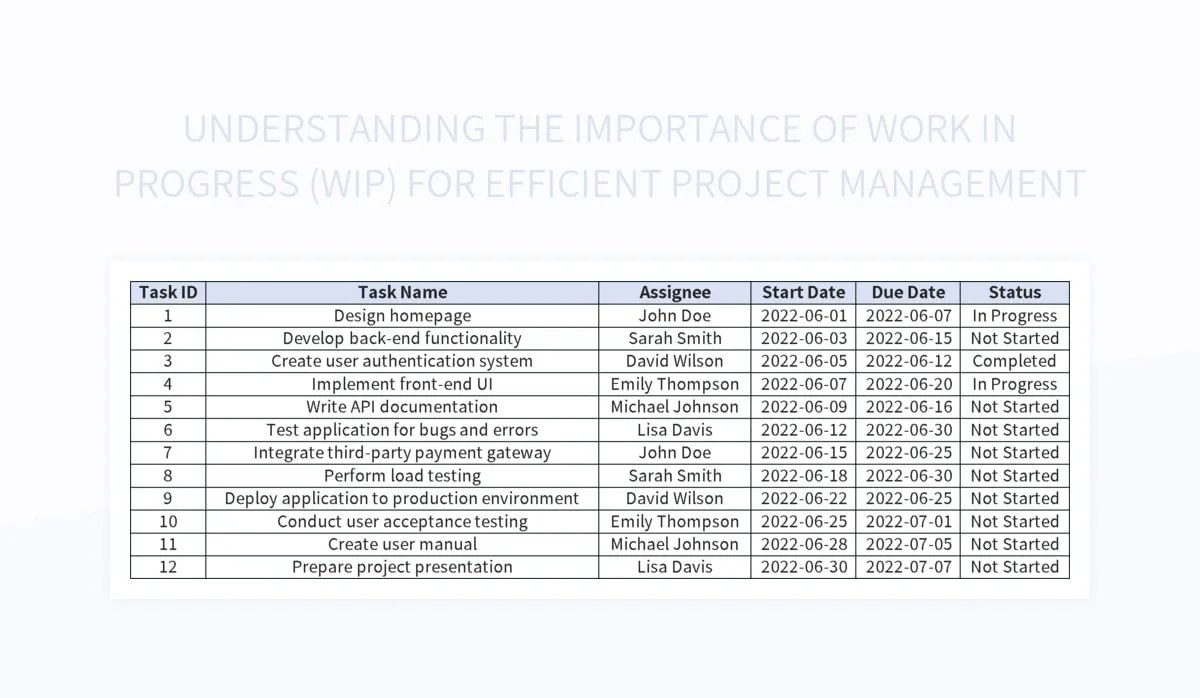 UNDERSTANDING THE IMPORTANCE OF WORK IN PROGRESS (WIP) FOR EFFICIENT PROJECT MANAGEMENT

| Task ID | Task Name | Assignee | Start Date | Due Date | Status |
|---|---|---|---|---|---|
| 1 | Design homepage | John Doe | 2022-06-01 | 2022-06-07 | In Progress |
| 2 | Develop back-end functionality | Sarah Smith | 2022-06-03 | 2022-06-15 | Not Started |
| 3 | Create user authentication system | David Wilson | 2022-06-05 | 2022-06-12 | Completed |
| 4 | Implement front-end UI | Emily Thompson | 2022-06-07 | 2022-06-20 | In Progress |
| 5 | Write API documentation | Michael Johnson | 2022-06-09 | 2022-06-16 | Not Started |
| 6 | Test application for bugs and errors | Lisa Davis | 2022-06-12 | 2022-06-30 | Not Started |
| 7 | Integrate third-party payment gateway | John Doe | 2022-06-15 | 2022-06-25 | Not Started |
| 8 | Perform load testing | Sarah Smith | 2022-06-18 | 2022-06-30 | Not Started |
| 9 | Deploy application to production environment | David Wilson | 2022-06-22 | 2022-06-25 | Not Started |
| 10 | Conduct user acceptance testing | Emily Thompson | 2022-06-25 | 2022-07-01 | Not Started |
| 11 | Create user manual | Michael Johnson | 2022-06-28 | 2022-07-05 | Not Started |
| 12 | Prepare project presentation | Lisa Davis | 2022-06-30 | 2022-07-07 | Not Started |